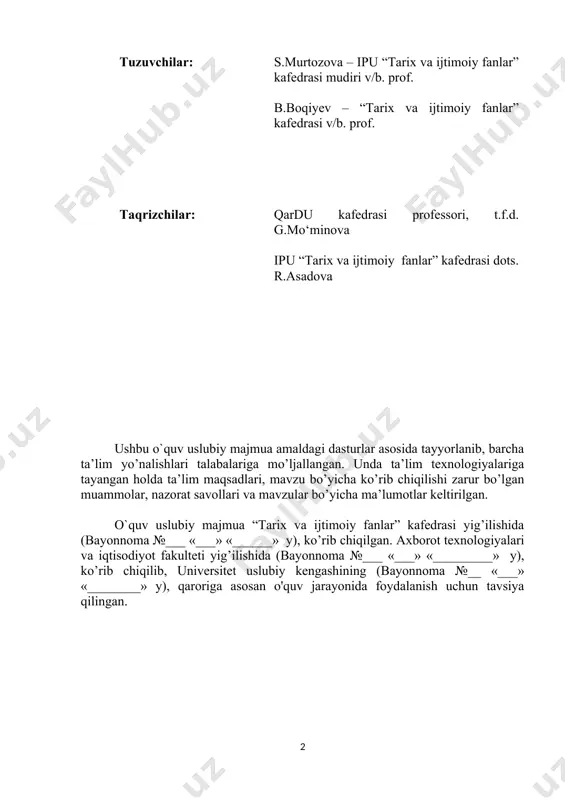 Tuzuvchilar:

S.Murtozova – IPU “Tarix va ijtimoiy fanlar” kafedrasi mudiri v/b. prof.

B.Boqiyev – “Tarix va ijtimoiy fanlar” kafedrasi v/b. prof.

Taqrizchilar:

QarDU kafedrasi professori, t.f.d. G.Mo‘minova

IPU “Tarix va ijtimoiy fanlar” kafedrasi dots. R.Asadova

Ushbu o`quv uslubiy majmua amaldagi dasturlar asosida tayyorlanib, barcha ta’lim yo’nalishlari talabalariga mo’ljallangan. Unda ta’lim texnologiyalariga tayangan holda ta’lim maqsadlari, mavzu bo’yicha ko’rib chiqilishi zarur bo’lgan muammolar, nazorat savollari va mavzular bo’yicha ma’lumotlar keltirilgan.

O`quv uslubiy majmua “Tarix va ijtimoiy fanlar” kafedrasi yig’ilishida (Bayonnoma №___ «___» «______» y), ko’rib chiqilgan. Axborot texnologiyalari va iqtisodiyot fakulteti yig’ilishida (Bayonnoma №___ «___» «_________» y), ko’rib chiqilib, Universitet uslubiy kengashining (Bayonnoma №__ «___» «________» y), qaroriga asosan o'quv jarayonida foydalanish uchun tavsiya qilingan.

2

FaylHub.uz